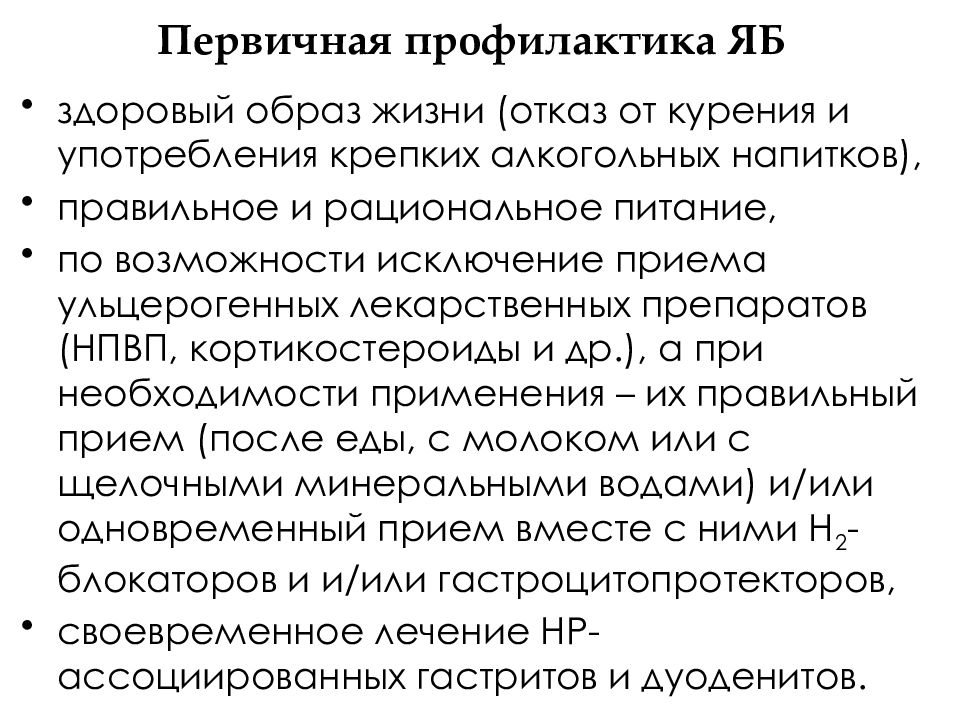 Первичная профилактика ЯБ

• здоровый образ жизни (отказ от курения и употребления крепких алкогольных напитков),
• правильное и рациональное питание,
• по возможности исключение приема ульцерогенных лекарственных препаратов (НПВП, кортикостероиды и др.), а при необходимости применения – их правильный прием (после еды, с молоком или с щелочными минеральными водами) и/или одновременный прием вместе с ними $H_2$-блокаторов и и/или гастроцитопротекторов,
• своевременное лечение НР-ассоциированных гастритов и дуоденитов.